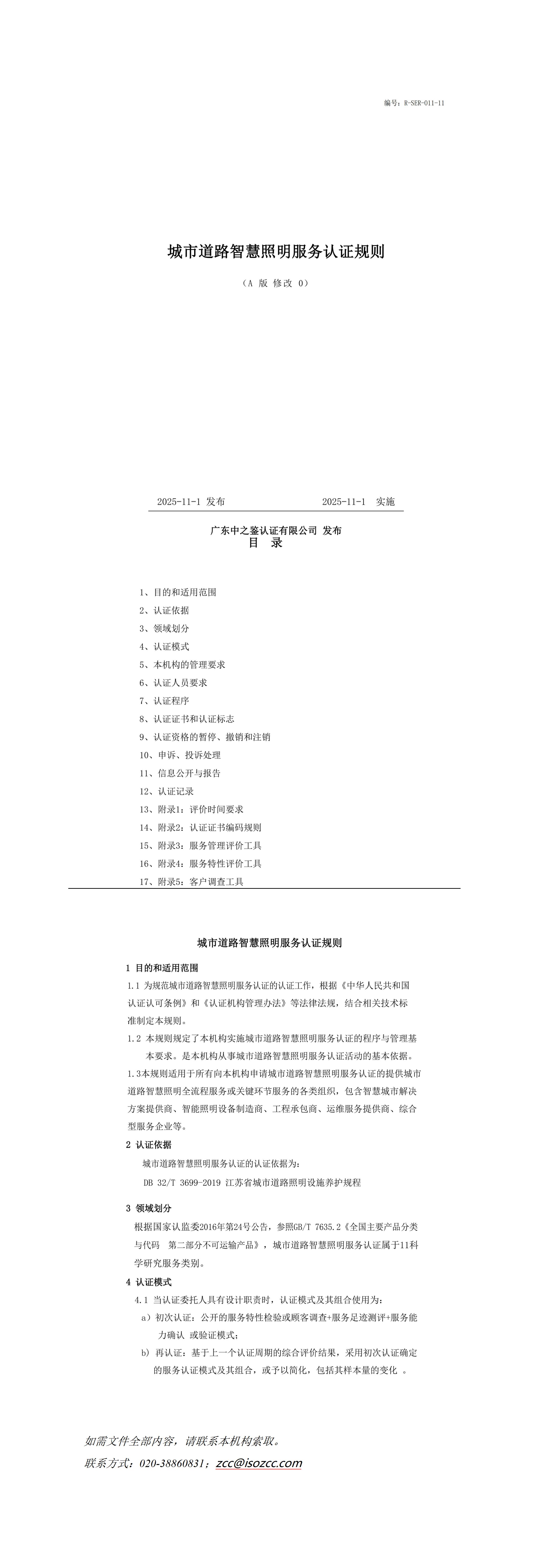 编号：R-SER-011-11

城市道路智慧照明服务认证规则

（A 版 修改 0）

2025-11-1 发布 2025-11-1 实施

广东中之鉴认证有限公司 发布

目 录

1、目的和适用范围
2、认证依据
3、领域划分
4、认证模式
5、本机构的管理要求
6、认证人员要求
7、认证程序
8、认证证书和认证标志
9、认证资格的暂停、撤销和注销
10、申诉、投诉处理
11、信息公开与报告
12、认证记录
13、附录1：评价时间要求
14、附录2：认证证书编码规则
15、附录3：服务管理评价工具
16、附录4：服务特性评价工具
17、附录5：客户调查工具

城市道路智慧照明服务认证规则

1 目的和适用范围

1.1 为规范城市道路智慧照明服务认证的认证工作，根据《中华人民共和国认证认可条例》和《认证机构管理办法》等法律法规，结合相关技术标准制定本规则。

1.2 本规则规定了本机构实施城市道路智慧照明服务认证的程序与管理基本要求。是本机构从事城市道路智慧照明服务认证活动的基本依据。

1.3本规则适用于所有向本机构申请城市道路智慧照明服务认证的提供城市道路智慧照明全流程服务或关键环节服务的各类组织，包含智慧城市解决方案提供商、智能照明设备制造商、工程承包商、运维服务提供商、综合型服务企业等。

2 认证依据

城市道路智慧照明服务认证的认证依据为：

DB 32/T 3699-2019 江苏省城市道路照明设施养护规程

3 领域划分

根据国家认监委2016年第24号公告，参照GB/T 7635.2《全国主要产品分类与代码 第二部分不可运输产品》，城市道路智慧照明服务认证属于11科学研究服务类别。

4 认证模式

4.1 当认证委托人具有设计职责时，认证模式及其组合使用为：

a）初次认证：公开的服务特性检验或顾客调查+服务足迹测评+服务能力确认 或验证模式；

b) 再认证：基于上一个认证周期的综合评价结果，采用初次认证确定的服务认证模式及其组合，或予以简化，包括其样本量的变化 。

如需文件全部内容，请联系本机构索取。

联系方式：020-38860831；zcc@isozcc.com